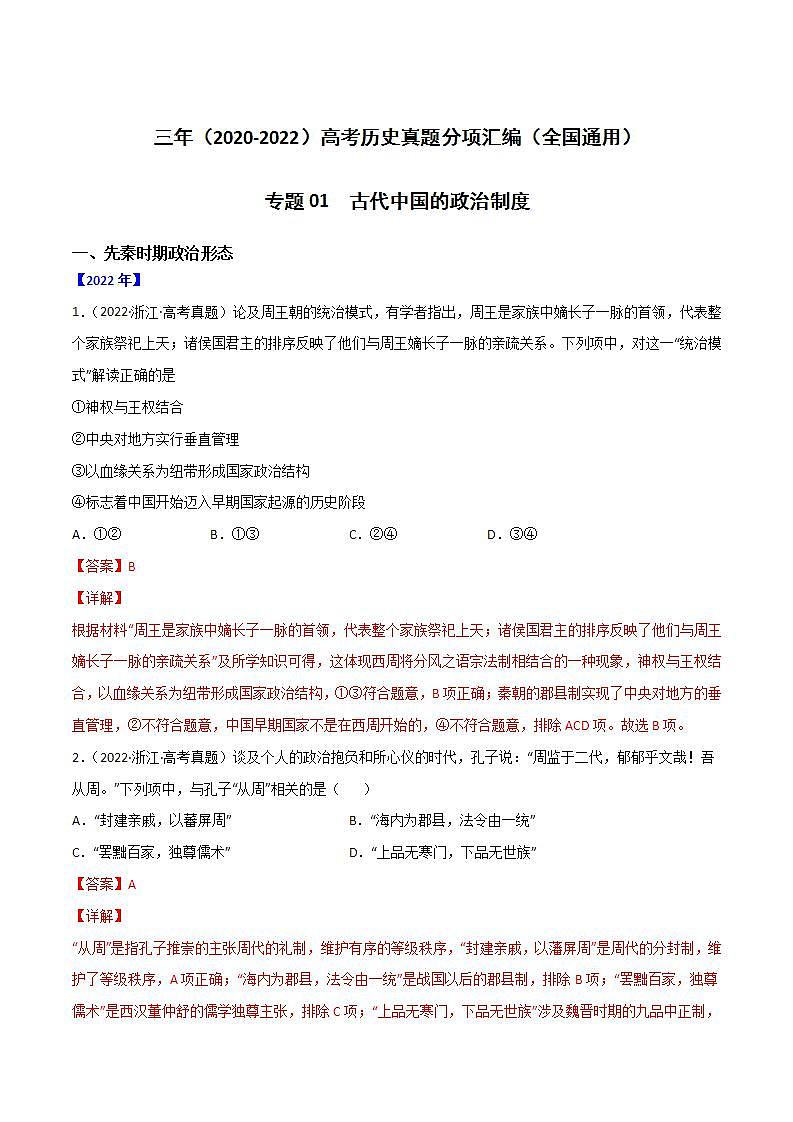 三年（2020-2022）高考历史真题分项汇编（全国通用）

专题 01　古代中国的政治制度

一、先秦时期政治形态

【2022 年】

1．（2022·浙江·高考真题）论及周王朝的统治模式，有学者指出，周王是家族中嫡长子一脉的首领，代表整个家族祭祀上天；诸侯国君主的排序反映了他们与周王嫡长子一脉的亲疏关系。下列项中，对这一“统治模式”解读正确的是

①神权与王权结合

②中央对地方实行垂直管理

③以血缘关系为纽带形成国家政治结构

④标志着中国开始迈入早期国家起源的历史阶段

A．①②　　B．①③　　C．②④　　D．③④

【答案】B

【详解】

根据材料“周王是家族中嫡长子一脉的首领，代表整个家族祭祀上天；诸侯国君主的排序反映了他们与周王嫡长子一脉的亲疏关系”及所学知识可得，这体现西周将分风之语宗法制相结合的一种现象，神权与王权结合，以血缘关系为纽带形成国家政治结构，①③符合题意，B 项正确；秦朝的郡县制实现了中央对地方的垂直管理，②不符合题意，中国早期国家不是在西周开始的，④不符合题意，排除 ACD 项。故选 B 项。

2．（2022·浙江·高考真题）谈及个人的政治抱负和所心仪的时代，孔子说：“周监于二代，郁郁乎文哉！吾从周。”下列项中，与孔子“从周”相关的是（　　）

A．“封建亲戚，以蕃屏周”　　B．“海内为郡县，法令由一统”

C．“罢黜百家，独尊儒术”　　D．“上品无寒门，下品无世族”

【答案】A

【详解】

“从周”是指孔子推崇的主张周代的礼制，维护有序的等级秩序，“封建亲戚，以藩屏周”是周代的分封制，维护了等级秩序，A 项正确；“海内为郡县，法令由一统”是战国以后的郡县制，排除 B 项；“罢黜百家，独尊儒术”是西汉董仲舒的儒学独尊主张，排除 C 项；“上品无寒门，下品无世族”涉及魏晋时期的九品中正制，